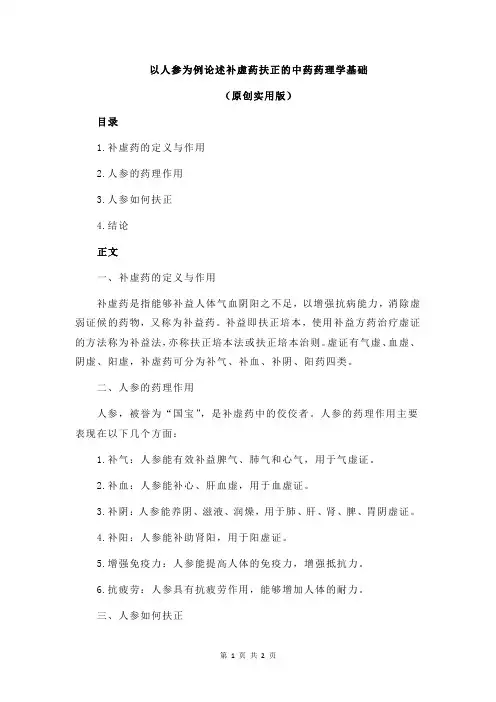 以人参为例论述补虚药扶正的中药药理学基础

（原创实用版）

目录

1.补虚药的定义与作用

2.人参的药理作用

3.人参如何扶正

4.结论

正文

一、补虚药的定义与作用

补虚药是指能够补益人体气血阴阳之不足，以增强抗病能力，消除虚弱证候的药物，又称为补益药。补益即扶正培本，使用补益方药治疗虚证的方法称为补益法，亦称扶正培本法或扶正培本治则。虚证有气虚、血虚、阴虚、阳虚，补虚药可分为补气、补血、补阴、阳药四类。

二、人参的药理作用

人参，被誉为“国宝”，是补虚药中的佼佼者。人参的药理作用主要表现在以下几个方面：

1.补气：人参能有效补益脾气、肺气和心气，用于气虚证。

2.补血：人参能补心、肝血虚，用于血虚证。

3.补阴：人参能养阴、滋液、润燥，用于肺、肝、肾、脾、胃阴虚证。

4.补阳：人参能补助肾阳，用于阳虚证。

5.增强免疫力：人参能提高人体的免疫力，增强抵抗力。

6.抗疲劳：人参具有抗疲劳作用，能够增加人体的耐力。

三、人参如何扶正

第 1 页 共 2 页